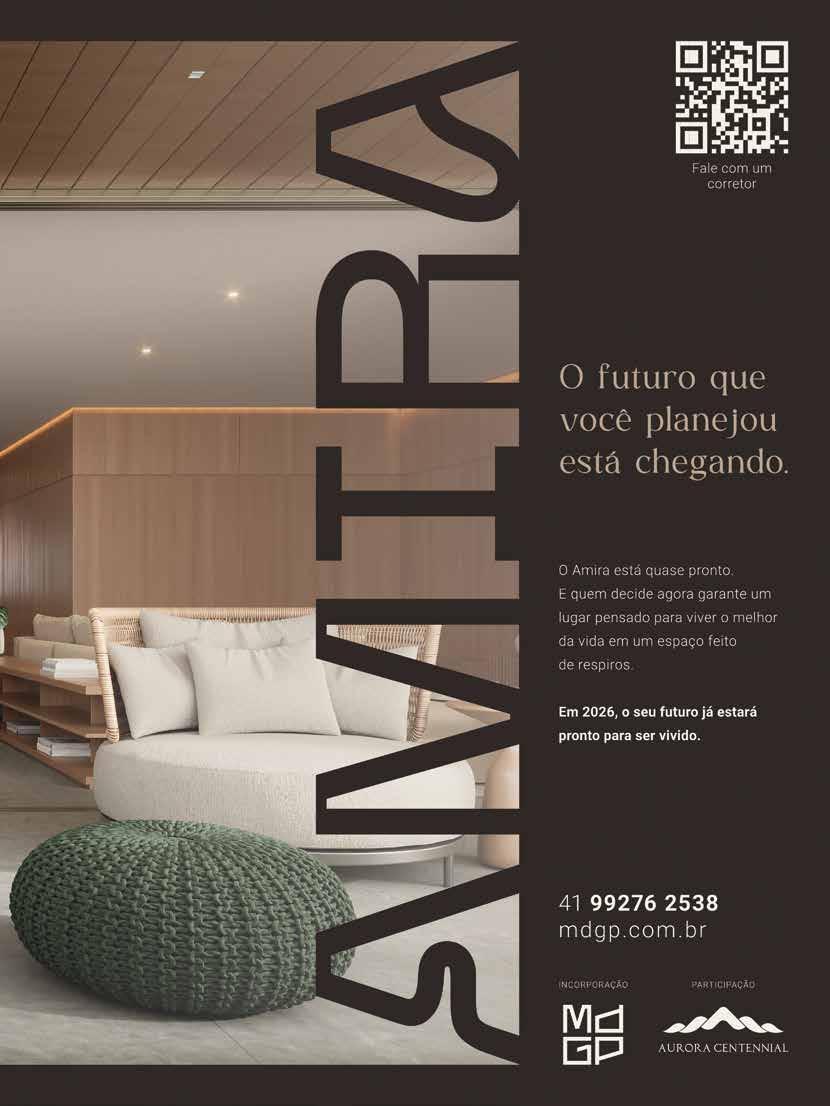 AMIRA

Fale com um corretor

O futuro que você planejou está chegando.

O Amira está quase pronto. E quem decide agora garante um lugar pensado para viver o melhor da vida em um espaço feito de respiros.

Em 2026, o seu futuro já estará pronto para ser vivido.

41 99276 2538
mdgp.com.br

INCORPORAÇÃO

MDGP

PARTICIPAÇÃO

AURORA CENTENNIAL